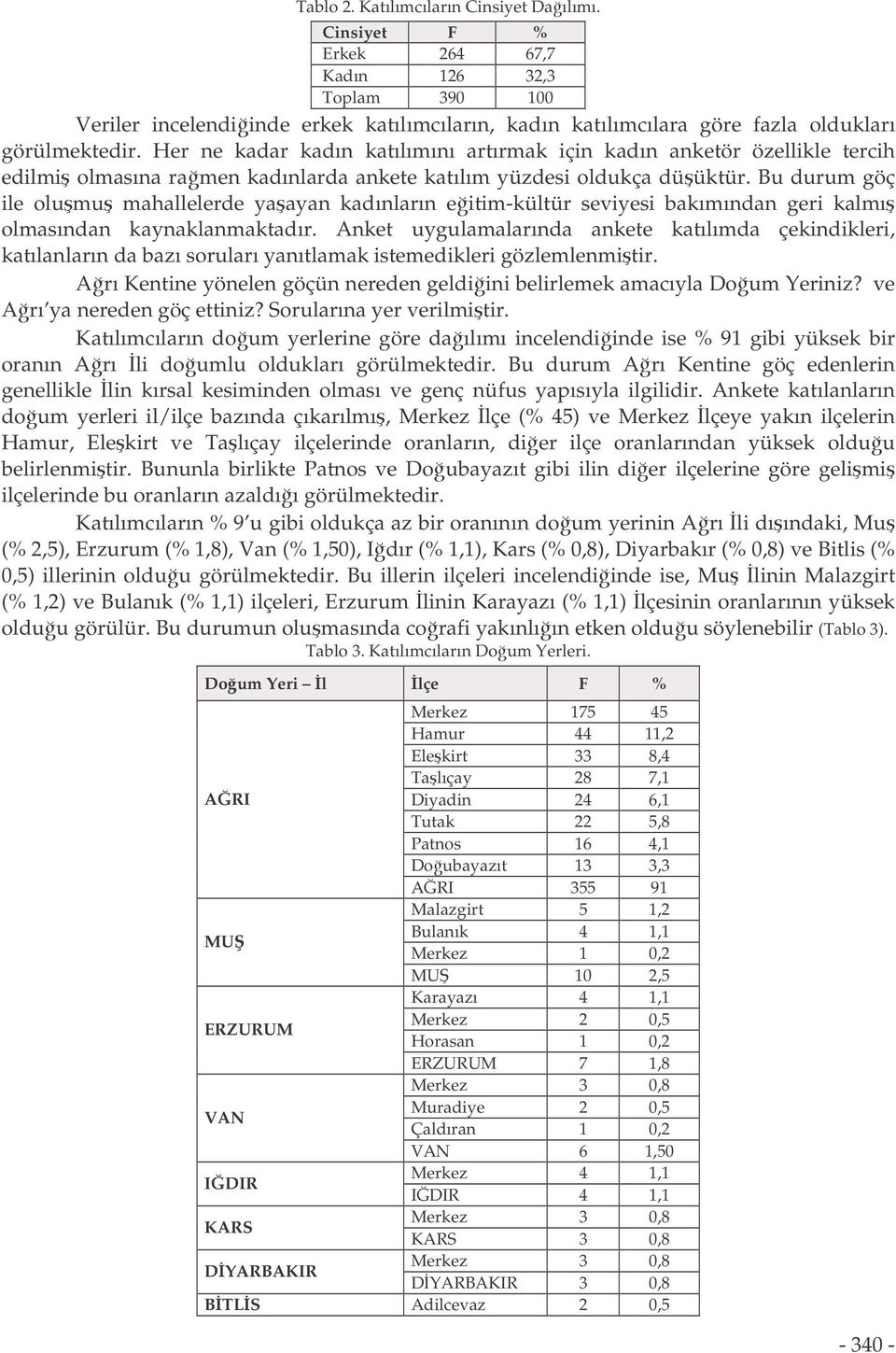 Tablo 2. Katılımcıların Cinsiyet Dağılımı.

| Cinsiyet | F | % |
|---|---|---|
| Erkek | 264 | 67,7 |
| Kadın | 126 | 32,3 |
| Toplam | 390 | 100 |

Veriler incelendiğinde erkek katılımcıların, kadın katılımcılara göre fazla oldukları görülmektedir. Her ne kadar kadın katılımını artırmak için kadın anketör özellikle tercih edilmiş olmasına rağmen kadınlarda ankete katılım yüzdesi oldukça düşüktür. Bu durum göç ile oluşmuş mahallelerde yaşayan kadınların eğitim-kültür seviyesi bakımından geri kalmış olmasından kaynaklanmaktadır. Anket uygulamalarında ankete katılımda çekindikleri, katılanların da bazı soruları yanıtlamak istemedikleri gözlemlenmiştir.

Ağrı Kentine yönelen göçün nereden geldiğini belirlemek amacıyla Doğum Yeriniz? ve Ağrı'ya nereden göç ettiniz? Sorularına yer verilmiştir.

Katılımcıların doğum yerlerine göre dağılımı incelendiğinde ise % 91 gibi yüksek bir oranın Ağrı İli doğumlu oldukları görülmektedir. Bu durum Ağrı Kentine göç edenlerin genellikle İlin kırsal kesiminden olması ve genç nüfus yapısıyla ilgilidir. Ankete katılanların doğum yerleri il/ilçe bazında çıkarılmış, Merkez İlçe (% 45) ve Merkez İlçeye yakın ilçelerin Hamur, Eleşkirt ve Taşlıçay ilçelerinde oranların, diğer ilçe oranlarından yüksek olduğu belirlenmiştir. Bununla birlikte Patnos ve Doğubayazıt gibi ilin diğer ilçelerine göre gelişmiş ilçelerinde bu oranların azaldığı görülmektedir.

Katılımcıların % 9'u gibi oldukça az bir oranının doğum yerinin Ağrı İli dışındaki, Muş (% 2,5), Erzurum (% 1,8), Van (% 1,50), Iğdır (% 1,1), Kars (% 0,8), Diyarbakır (% 0,8) ve Bitlis (% 0,5) illerinin olduğu görülmektedir. Bu illerin ilçeleri incelendiğinde ise, Muş İlinin Malazgirt (% 1,2) ve Bulanık (% 1,1) ilçeleri, Erzurum İlinin Karayazı (% 1,1) İlçesinin oranlarının yüksek olduğu görülür. Bu durumun oluşmasında coğrafi yakınlığın etken olduğu söylenebilir (Tablo 3).

Tablo 3. Katılımcıların Doğum Yerleri.

| Doğum Yeri – İl | İlçe | F | % |
|---|---|---|---|
| AĞRI | Merkez | 175 | 45 |
| | Hamur | 44 | 11,2 |
| | Eleşkirt | 33 | 8,4 |
| | Taşlıçay | 28 | 7,1 |
| | Diyadin | 24 | 6,1 |
| | Tutak | 22 | 5,8 |
| | Patnos | 16 | 4,1 |
| | Doğubayazıt | 13 | 3,3 |
| | AĞRI | 355 | 91 |
| MUŞ | Malazgirt | 5 | 1,2 |
| | Bulanık | 4 | 1,1 |
| | Merkez | 1 | 0,2 |
| | MUŞ | 10 | 2,5 |
| ERZURUM | Karayazı | 4 | 1,1 |
| | Merkez | 2 | 0,5 |
| | Horasan | 1 | 0,2 |
| | ERZURUM | 7 | 1,8 |
| VAN | Merkez | 3 | 0,8 |
| | Muradiye | 2 | 0,5 |
| | Çaldıran | 1 | 0,2 |
| | VAN | 6 | 1,50 |
| IĞDIR | Merkez | 4 | 1,1 |
| | IĞDIR | 4 | 1,1 |
| KARS | Merkez | 3 | 0,8 |
| | KARS | 3 | 0,8 |
| DİYARBAKIR | Merkez | 3 | 0,8 |
| | DİYARBAKIR | 3 | 0,8 |
| BİTLİS | Adilcevaz | 2 | 0,5 |

- 340 -